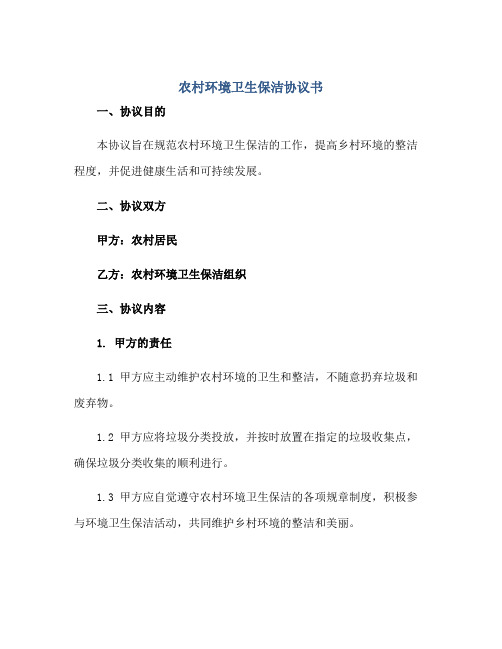 农村环境卫生保洁协议书

一、协议目的

本协议旨在规范农村环境卫生保洁的工作，提高乡村环境的整洁程度，并促进健康生活和可持续发展。

二、协议双方

甲方：农村居民

乙方：农村环境卫生保洁组织

三、协议内容

1. 甲方的责任

1.1 甲方应主动维护农村环境的卫生和整洁，不随意扔弃垃圾和废弃物。

1.2 甲方应将垃圾分类投放，并按时放置在指定的垃圾收集点，确保垃圾分类收集的顺利进行。

1.3 甲方应自觉遵守农村环境卫生保洁的各项规章制度，积极参与环境卫生保洁活动，共同维护乡村环境的整洁和美丽。